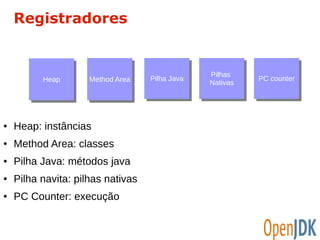 Registradores

Heap

Method Area

Pilha Java

Pilhas Nativas

PC counter

• Heap: instâncias
• Method Area: classes
• Pilha Java: métodos java
• Pilha navita: pilhas nativas
• PC Counter: execução

OpenJDK